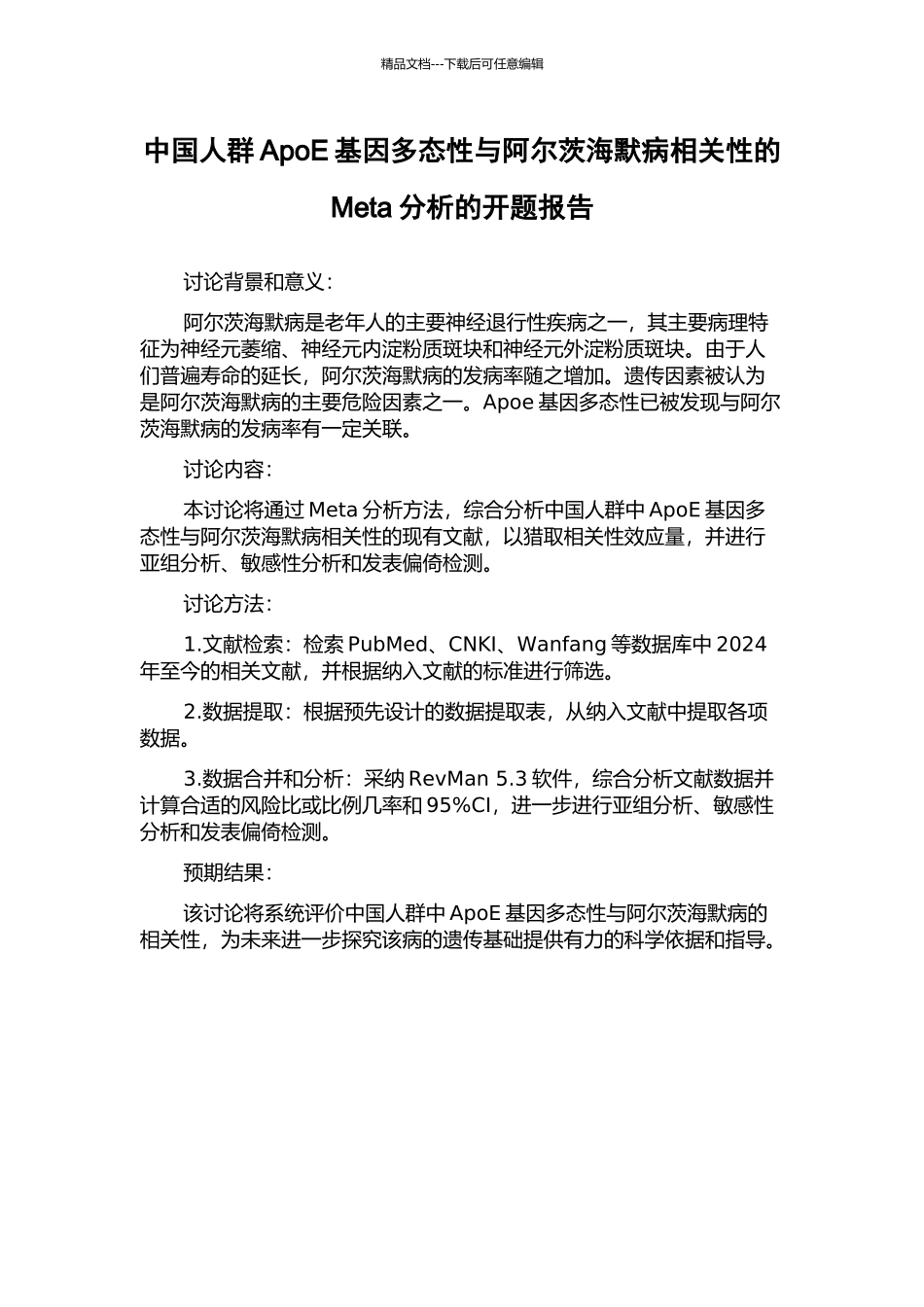 精品文档---下载后可任意编辑

中国人群 ApoE 基因多态性与阿尔茨海默病相关性的 Meta 分析的开题报告

讨论背景和意义：

阿尔茨海默病是老年人的主要神经退行性疾病之一，其主要病理特征为神经元萎缩、神经元内淀粉质斑块和神经元外淀粉质斑块。由于人们普遍寿命的延长，阿尔茨海默病的发病率随之增加。遗传因素被认为是阿尔茨海默病的主要危险因素之一。Apoe 基因多态性已被发现与阿尔茨海默病的发病率有一定关联。

讨论内容：

本讨论将通过 Meta 分析方法，综合分析中国人群中 ApoE 基因多态性与阿尔茨海默病相关性的现有文献，以猎取相关性效应量，并进行亚组分析、敏感性分析和发表偏倚检测。

讨论方法：

1.文献检索：检索 PubMed、CNKI、Wanfang 等数据库中 2024 年至今的相关文献，并根据纳入文献的标准进行筛选。

2.数据提取：根据预先设计的数据提取表，从纳入文献中提取各项数据。

3.数据合并和分析：采纳 RevMan 5.3 软件，综合分析文献数据并计算合适的风险比或比例几率和 95%CI，进一步进行亚组分析、敏感性分析和发表偏倚检测。

预期结果：

该讨论将系统评价中国人群中 ApoE 基因多态性与阿尔茨海默病的相关性，为未来进一步探究该病的遗传基础提供有力的科学依据和指导。